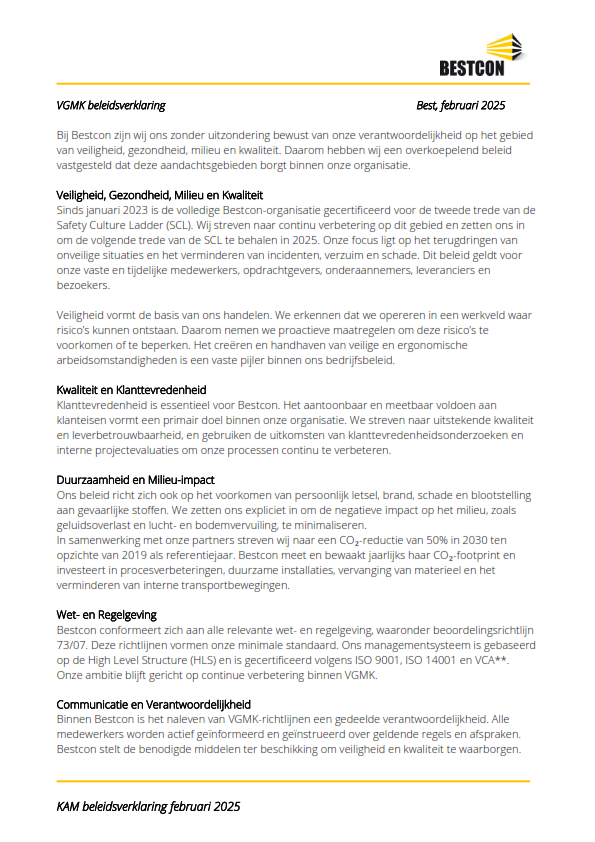 BESTCON

VGMK beleidsverklaring Best, februari 2025

Bij Bestcon zijn wij ons zonder uitzondering bewust van onze verantwoordelijkheid op het gebied van veiligheid, gezondheid, milieu en kwaliteit. Daarom hebben wij een overkoepelend beleid vastgesteld dat deze aandachtsgebieden borgt binnen onze organisatie.

Veiligheid, Gezondheid, Milieu en Kwaliteit
Sinds januari 2023 is de volledige Bestcon-organisatie gecertificeerd voor de tweede trede van de Safety Culture Ladder (SCL). Wij streven naar continu verbetering op dit gebied en zetten ons in om de volgende trede van de SCL te behalen in 2025. Onze focus ligt op het terugdringen van onveilige situaties en het verminderen van incidenten, verzuim en schade. Dit beleid geldt voor onze vaste en tijdelijke medewerkers, opdrachtgevers, onderaannemers, leveranciers en bezoekers.

Veiligheid vormt de basis van ons handelen. We erkennen dat we opereren in een werkveld waar risico's kunnen ontstaan. Daarom nemen we proactieve maatregelen om deze risico's te voorkomen of te beperken. Het creëren en handhaven van veilige en ergonomische arbeidsomstandigheden is een vaste pijler binnen ons bedrijfsbeleid.

Kwaliteit en Klanttevredenheid
Klanttevredenheid is essentieel voor Bestcon. Het aantoonbaar en meetbaar voldoen aan klanteisen vormt een primair doel binnen onze organisatie. We streven naar uitstekende kwaliteit en leverbetrouwbaarheid, en gebruiken de uitkomsten van klanttevredenheidsonderzoeken en interne projectevaluaties om onze processen continu te verbeteren.

Duurzaamheid en Milieu-impact
Ons beleid richt zich ook op het voorkomen van persoonlijk letsel, brand, schade en blootstelling aan gevaarlijke stoffen. We zetten ons expliciet in om de negatieve impact op het milieu, zoals geluidsoverlast en lucht- en bodemvervuiling, te minimaliseren.
In samenwerking met onze partners streven wij naar een $CO_2$-reductie van 50% in 2030 ten opzichte van 2019 als referentiejaar. Bestcon meet en bewaakt jaarlijks haar $CO_2$-footprint en investeert in procesverbeteringen, duurzame installaties, vervanging van materieel en het verminderen van interne transportbewegingen.

Wet- en Regelgeving
Bestcon conformeert zich aan alle relevante wet- en regelgeving, waaronder beoordelingsrichtlijn 73/07. Deze richtlijnen vormen onze minimale standaard. Ons managementsysteem is gebaseerd op de High Level Structure (HLS) en is gecertificeerd volgens ISO 9001, ISO 14001 en VCA**. Onze ambitie blijft gericht op continue verbetering binnen VGMK.

Communicatie en Verantwoordelijkheid
Binnen Bestcon is het naleven van VGMK-richtlijnen een gedeelde verantwoordelijkheid. Alle medewerkers worden actief geïnformeerd en geïnstrueerd over geldende regels en afspraken. Bestcon stelt de benodigde middelen ter beschikking om veiligheid en kwaliteit te waarborgen.

KAM beleidsverklaring februari 2025